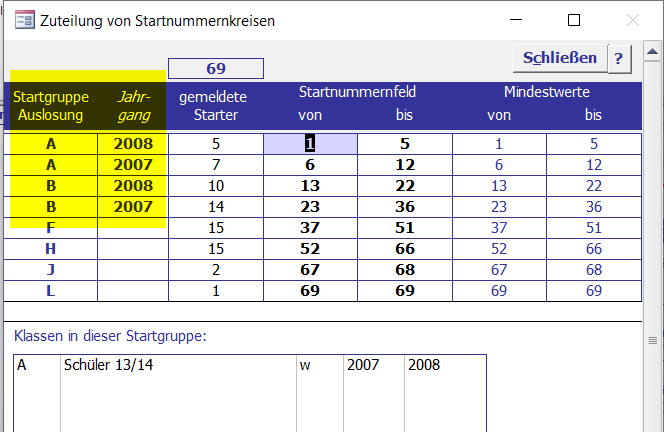 Zuteilung von Startnummernkreisen

Schließen ?

69

| Startgruppe Auslosung | Jahrgang | gemeldete Starter | Startnummernfeld von | Startnummernfeld bis | Mindestwerte von | Mindestwerte bis |
|---|---|---|---|---|---|---|
| A | 2008 | 5 | 1 | 5 | 1 | 5 |
| A | 2007 | 7 | 6 | 12 | 6 | 12 |
| B | 2008 | 10 | 13 | 22 | 13 | 22 |
| B | 2007 | 14 | 23 | 36 | 23 | 36 |
| F | | 15 | 37 | 51 | 37 | 51 |
| H | | 15 | 52 | 66 | 52 | 66 |
| J | | 2 | 67 | 68 | 67 | 68 |
| L | | 1 | 69 | 69 | 69 | 69 |

Klassen in dieser Startgruppe:

| A | Schüler 13/14 | w | 2007 | 2008 |
|---|---|---|---|---|